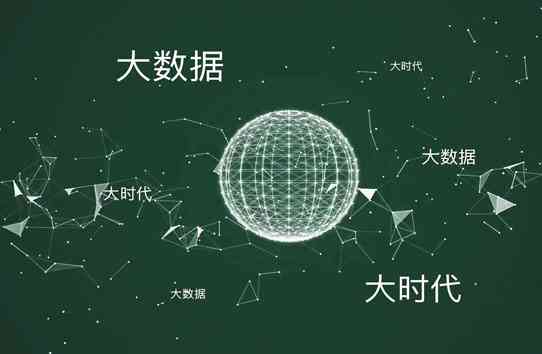 大数据

大时代

大数据

大时代

大数据

大时代